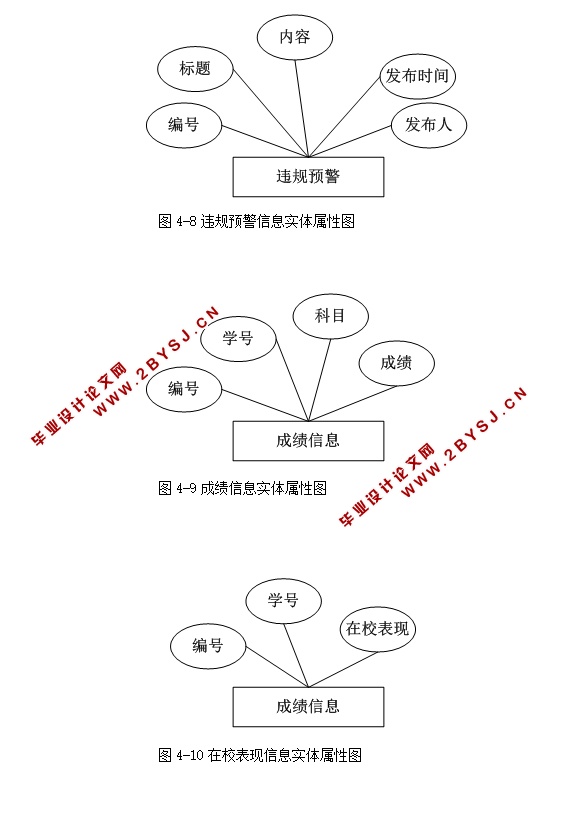 内容

标题

发布时间

编号

发布人

违规预警

图 4-8 违规预警信息实体属性图

科目

学号

成绩

编号

成绩信息

图 4-9 成绩信息实体属性图

毕业设计论文网
WWW.2BYSJ.CN

毕业设计论文网
WWW.2BYSJ.CN

学号

在校表现

编号

成绩信息

图 4-10 在校表现信息实体属性图